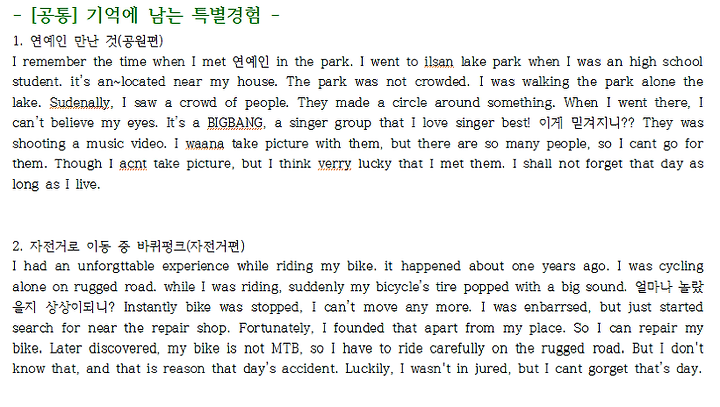 - [공통] 기억에 남는 특별경험 -

1. 연예인 만난 것(공원편)
I remember the time when I met 연예인 in the park. I went to ilsan lake park when I was an high school student. it's an~located near my house. The park was not crowded. I was walking the park alone the lake. Sudenally, I saw a crowd of people. They made a circle around something. When I went there, I can't believe my eyes. It's a BIGBANG, a singer group that I love singer best! 이게 믿겨지니?? They was shooting a music video. I waana take picture with them, but there are so many people, so I cant go for them. Though I acnt take picture, but I think verry lucky that I met them. I shall not forget that day as long as I live.

2. 자전거로 이동 중 바퀴펑크(자전거편)
I had an unforgttable experience while riding my bike. it happened about one years ago. I was cycling alone on rugged road. while I was riding, suddenly my bicycle's tire popped with a big sound. 얼마나 놀랐을지 상상이되니? Instantly bike was stopped, I can't move any more. I was enbarrsed, but just started search for near the repair shop. Fortunately, I founded that apart from my place. So I can repair my bike. Later discovered, my bike is not MTB, so I have to ride carefully on the rugged road. But I don't know that, and that is reason that day's accident. Luckily, I wasn't in jured, but I cant gorget that's day.